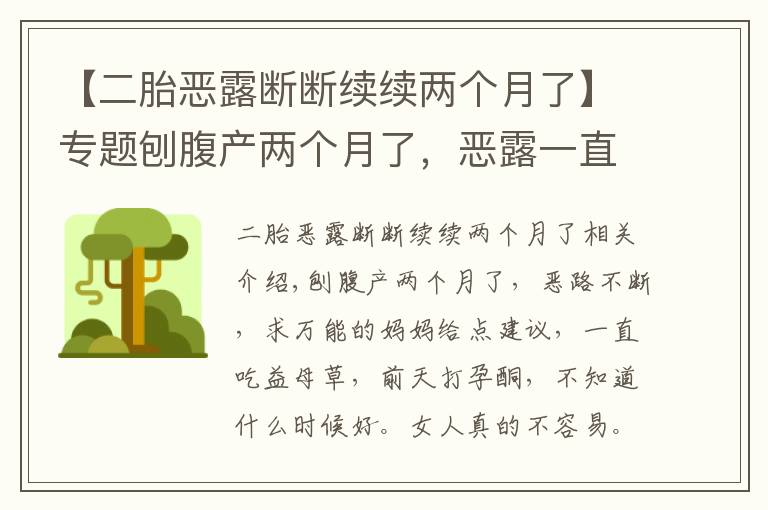 【二胎恶露断断续续两个月了】专题刨腹产两个月了，恶露一直

二胎恶露断断续续两个月了相关介绍,刨腹产两个月了，恶路不断，求万能的妈妈给点建议，一直吃益母草，前天打孕酮，不知道什么时候好。女人真的不容易。